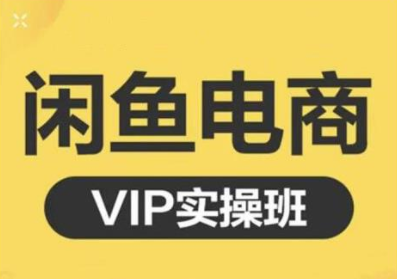 闲鱼电商

VIP实操班